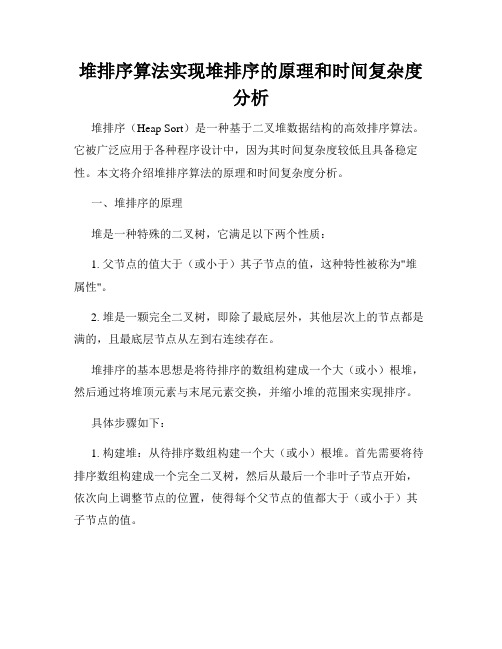 堆排序算法实现堆排序的原理和时间复杂度分析

堆排序（Heap Sort）是一种基于二叉堆数据结构的高效排序算法。它被广泛应用于各种程序设计中，因为其时间复杂度较低且具备稳定性。本文将介绍堆排序算法的原理和时间复杂度分析。

一、堆排序的原理

堆是一种特殊的二叉树，它满足以下两个性质：

1. 父节点的值大于（或小于）其子节点的值，这种特性被称为"堆属性"。

2. 堆是一颗完全二叉树，即除了最底层外，其他层次上的节点都是满的，且最底层节点从左到右连续存在。

堆排序的基本思想是将待排序的数组构建成一个大（或小）根堆，然后通过将堆顶元素与末尾元素交换，并缩小堆的范围来实现排序。

具体步骤如下：

1. 构建堆：从待排序数组构建一个大（或小）根堆。首先需要将待排序数组构建成一个完全二叉树，然后从最后一个非叶子节点开始，依次向上调整节点的位置，使得每个父节点的值都大于（或小于）其子节点的值。